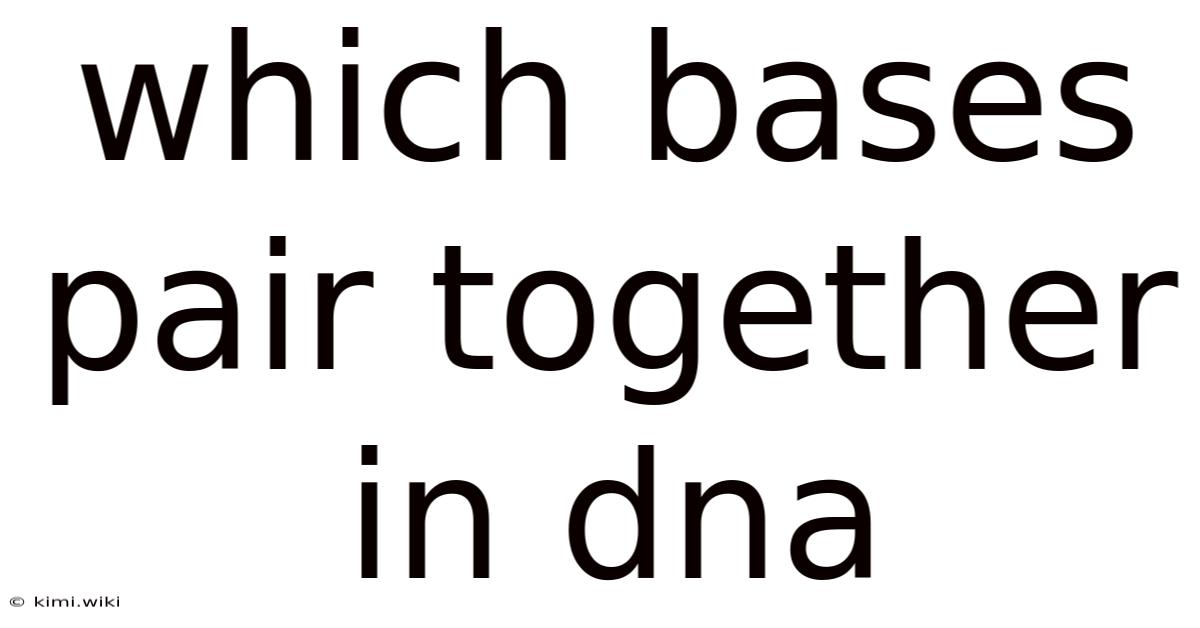 which bases pair together in dna

© kimi.wiki